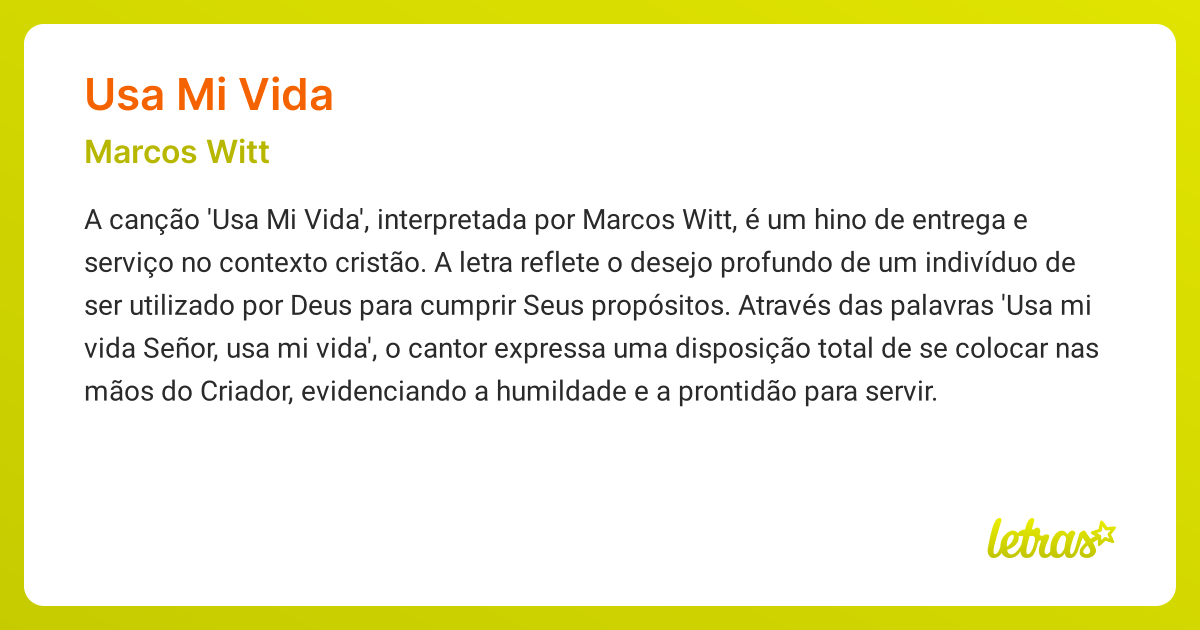 Usa Mi Vida

Marcos Witt

A canção 'Usa Mi Vida', interpretada por Marcos Witt, é um hino de entrega e serviço no contexto cristão. A letra reflete o desejo profundo de um indivíduo de ser utilizado por Deus para cumprir Seus propósitos. Através das palavras 'Usa mi vida Señor, usa mi vida', o cantor expressa uma disposição total de se colocar nas mãos do Criador, evidenciando a humildade e a prontidão para servir.

letras